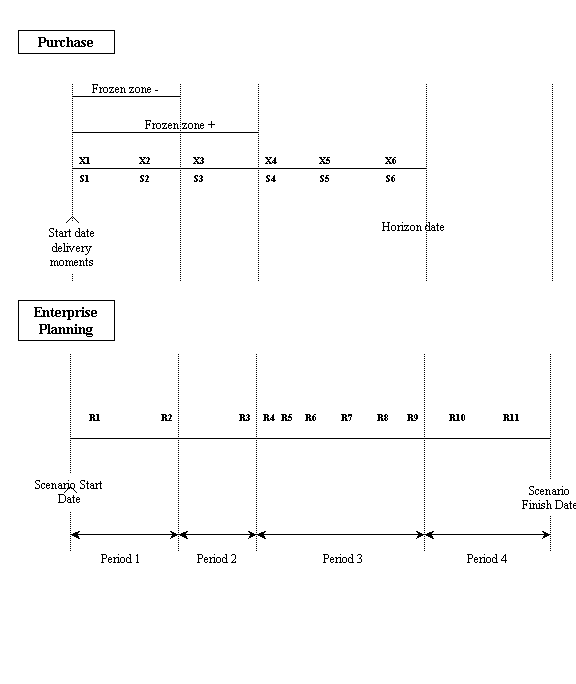 Purchase

Frozen zone -

Frozen zone +

X1 X2 X3 X4 X5 X6

S1 S2 S3 S4 S5 S6

Start date delivery moments

Horizon date

Enterprise Planning

R1 R2 R3 R4 R5 R6 R7 R8 R9 R10 R11

Scenario Start Date

Scenario Finish Date

Period 1 Period 2 Period 3 Period 4